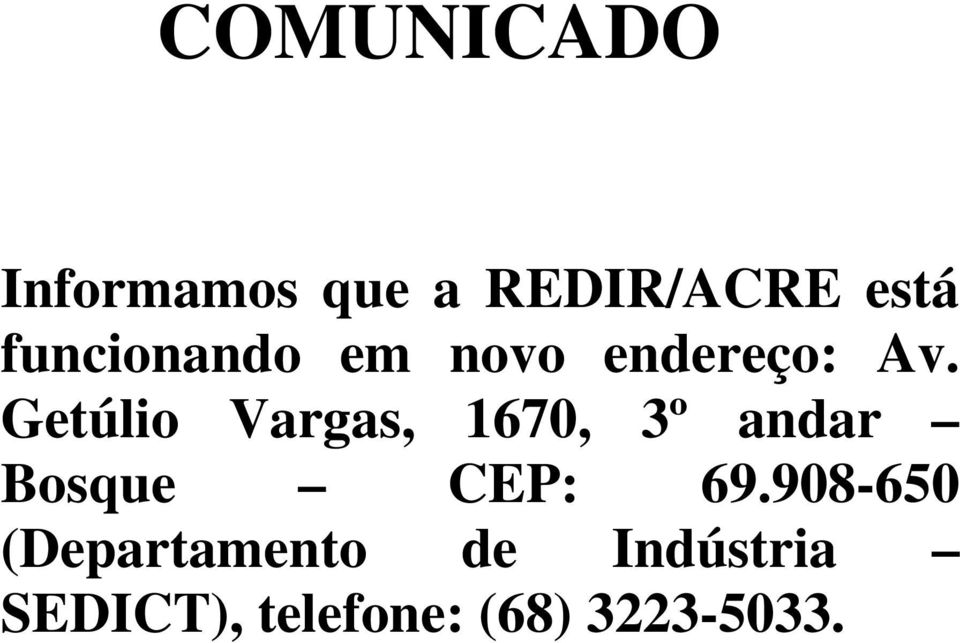 COMUNICADO

Informamos que a REDIR/ACRE está funcionando em novo endereço: Av. Getúlio Vargas, 1670, 3º andar – Bosque – CEP: 69.908-650 (Departamento de Indústria – SEDICT), telefone: (68) 3223-5033.